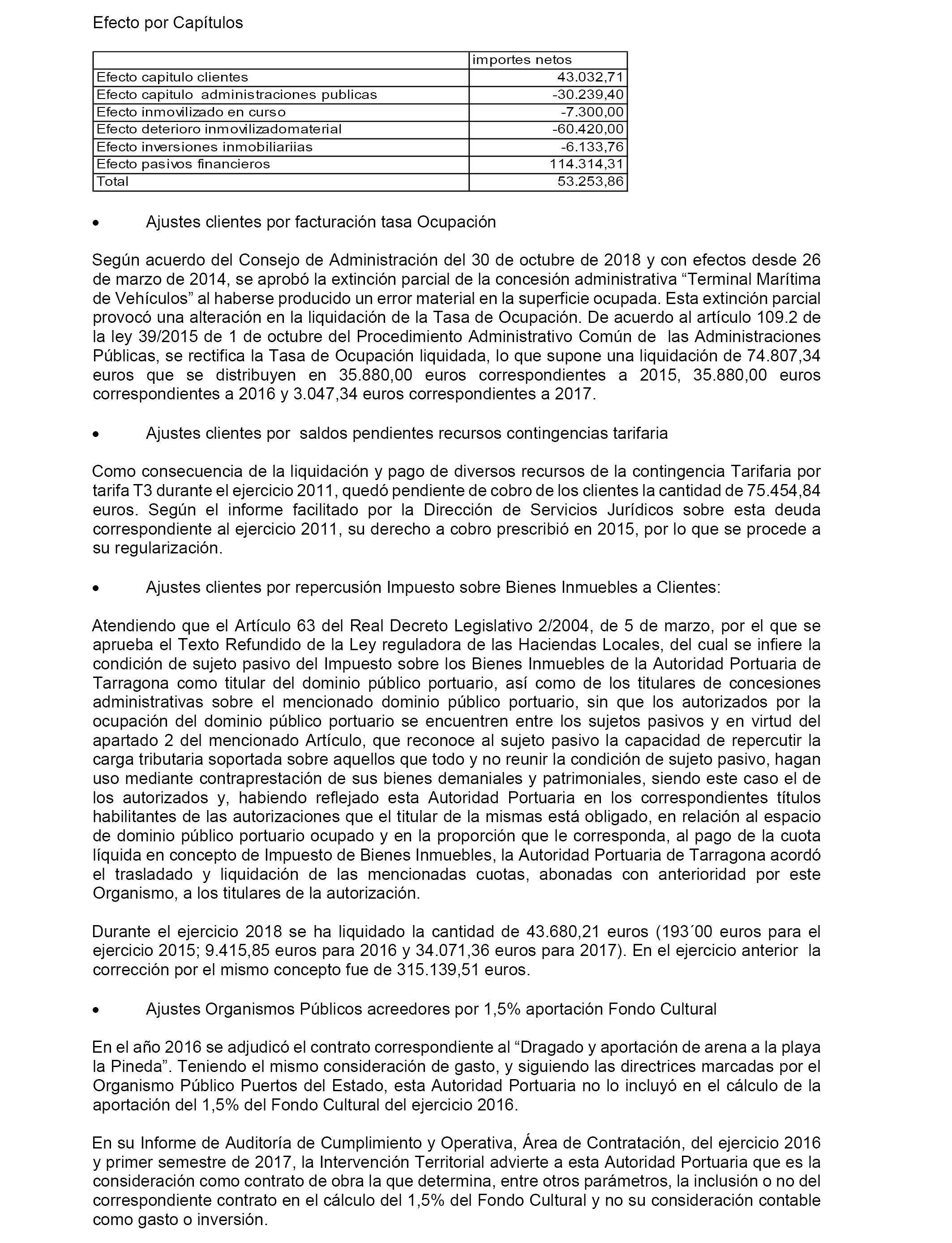 Efecto por Capítulos

| | importes netos |
|---|---|
| Efecto capitulo clientes | 43.032,71 |
| Efecto capitulo administraciones publicas | -30.239,40 |
| Efecto inmovilizado en curso | -7.300,00 |
| Efecto deterioro inmovilizadomaterial | -60.420,00 |
| Efecto inversiones inmobiliariias | -6.133,76 |
| Efecto pasivos financieros | 114.314,31 |
| Total | 53.253,86 |

• Ajustes clientes por facturación tasa Ocupación

Según acuerdo del Consejo de Administración del 30 de octubre de 2018 y con efectos desde 26 de marzo de 2014, se aprobó la extinción parcial de la concesión administrativa “Terminal Marítima de Vehículos” al haberse producido un error material en la superficie ocupada. Esta extinción parcial provocó una alteración en la liquidación de la Tasa de Ocupación. De acuerdo al artículo 109.2 de la ley 39/2015 de 1 de octubre del Procedimiento Administrativo Común de las Administraciones Públicas, se rectifica la Tasa de Ocupación liquidada, lo que supone una liquidación de 74.807,34 euros que se distribuyen en 35.880,00 euros correspondientes a 2015, 35.880,00 euros correspondientes a 2016 y 3.047,34 euros correspondientes a 2017.

• Ajustes clientes por saldos pendientes recursos contingencias tarifaria

Como consecuencia de la liquidación y pago de diversos recursos de la contingencia Tarifaria por tarifa T3 durante el ejercicio 2011, quedó pendiente de cobro de los clientes la cantidad de 75.454,84 euros. Según el informe facilitado por la Dirección de Servicios Jurídicos sobre esta deuda correspondiente al ejercicio 2011, su derecho a cobro prescribió en 2015, por lo que se procede a su regularización.

• Ajustes clientes por repercusión Impuesto sobre Bienes Inmuebles a Clientes:

Atendiendo que el Artículo 63 del Real Decreto Legislativo 2/2004, de 5 de marzo, por el que se aprueba el Texto Refundido de la Ley reguladora de las Haciendas Locales, del cual se infiere la condición de sujeto pasivo del Impuesto sobre los Bienes Inmuebles de la Autoridad Portuaria de Tarragona como titular del dominio público portuario, así como de los titulares de concesiones administrativas sobre el mencionado dominio público portuario, sin que los autorizados por la ocupación del dominio público portuario se encuentren entre los sujetos pasivos y en virtud del apartado 2 del mencionado Artículo, que reconoce al sujeto pasivo la capacidad de repercutir la carga tributaria soportada sobre aquellos que todo y no reunir la condición de sujeto pasivo, hagan uso mediante contraprestación de sus bienes demaniales y patrimoniales, siendo este caso el de los autorizados y, habiendo reflejado esta Autoridad Portuaria en los correspondientes títulos habilitantes de las autorizaciones que el titular de la mismas está obligado, en relación al espacio de dominio público portuario ocupado y en la proporción que le corresponda, al pago de la cuota líquida en concepto de Impuesto de Bienes Inmuebles, la Autoridad Portuaria de Tarragona acordó el trasladado y liquidación de las mencionadas cuotas, abonadas con anterioridad por este Organismo, a los titulares de la autorización.

Durante el ejercicio 2018 se ha liquidado la cantidad de 43.680,21 euros (193´00 euros para el ejercicio 2015; 9.415,85 euros para 2016 y 34.071,36 euros para 2017). En el ejercicio anterior la corrección por el mismo concepto fue de 315.139,51 euros.

• Ajustes Organismos Públicos acreedores por 1,5% aportación Fondo Cultural

En el año 2016 se adjudicó el contrato correspondiente al “Dragado y aportación de arena a la playa la Pineda”. Teniendo el mismo consideración de gasto, y siguiendo las directrices marcadas por el Organismo Público Puertos del Estado, esta Autoridad Portuaria no lo incluyó en el cálculo de la aportación del 1,5% del Fondo Cultural del ejercicio 2016.

En su Informe de Auditoría de Cumplimiento y Operativa, Área de Contratación, del ejercicio 2016 y primer semestre de 2017, la Intervención Territorial advierte a esta Autoridad Portuaria que es la consideración como contrato de obra la que determina, entre otros parámetros, la inclusión o no del correspondiente contrato en el cálculo del 1,5% del Fondo Cultural y no su consideración contable como gasto o inversión.